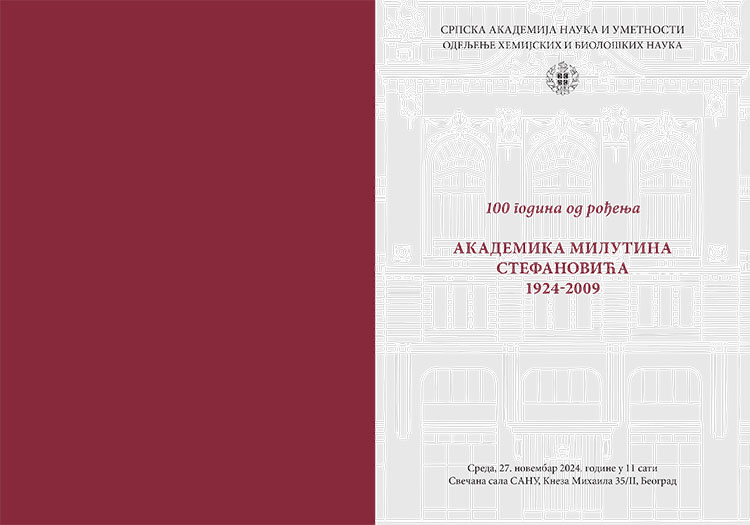 СРПСКА АКАДЕМИЈА НАУКА И УМЕТНОСТИ
ОДЕЉЕЊЕ ХЕМИЈСКИХ И БИОЛОШКИХ НАУКА

100 година од рођења

АКАДЕМИКА МИЛУТИНА СТЕФАНОВИЋА
1924-2009

Среда, 27. новембар 2024. године у 11 сати
Свечана сала САНУ, Кнеза Михаила 35/II, Београд